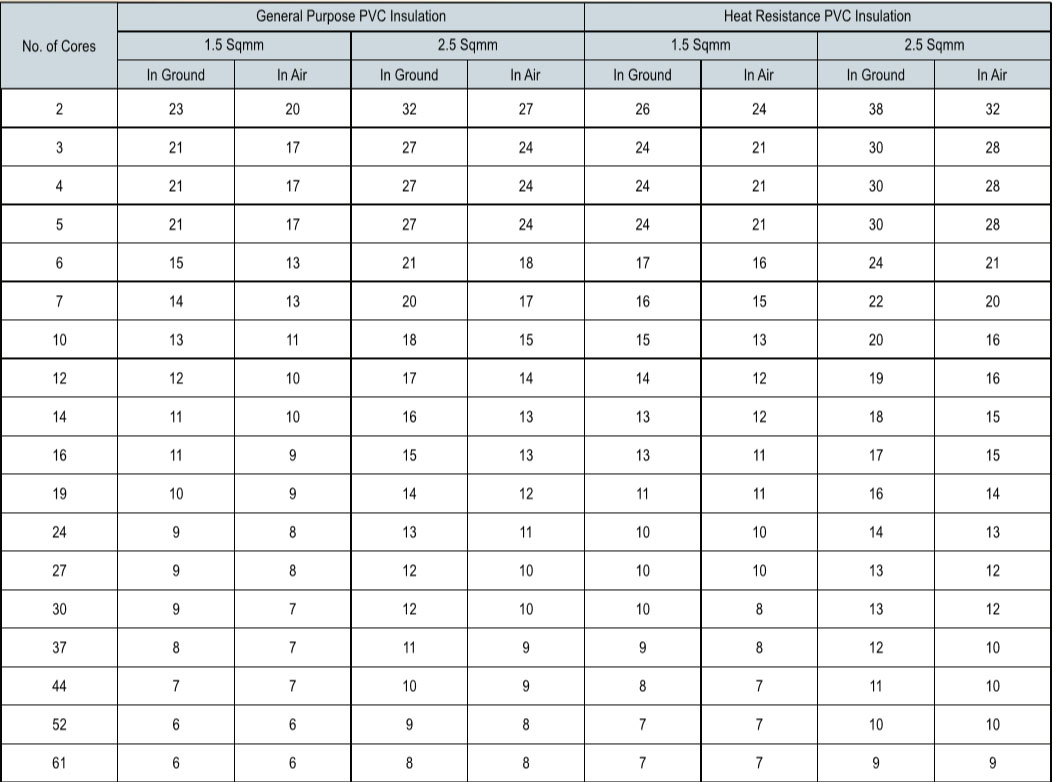 | No. of Cores | General Purpose PVC Insulation | | | | Heat Resistance PVC Insulation | | | |
|---|---|---|---|---|---|---|---|---|
| | 1.5 Sqmm | | 2.5 Sqmm | | 1.5 Sqmm | | 2.5 Sqmm | |
| | In Ground | In Air | In Ground | In Air | In Ground | In Air | In Ground | In Air |
| 2 | 23 | 20 | 32 | 27 | 26 | 24 | 38 | 32 |
| 3 | 21 | 17 | 27 | 24 | 24 | 21 | 30 | 28 |
| 4 | 21 | 17 | 27 | 24 | 24 | 21 | 30 | 28 |
| 5 | 21 | 17 | 27 | 24 | 24 | 21 | 30 | 28 |
| 6 | 15 | 13 | 21 | 18 | 17 | 16 | 24 | 21 |
| 7 | 14 | 13 | 20 | 17 | 16 | 15 | 22 | 20 |
| 10 | 13 | 11 | 18 | 15 | 15 | 13 | 20 | 16 |
| 12 | 12 | 10 | 17 | 14 | 14 | 12 | 19 | 16 |
| 14 | 11 | 10 | 16 | 13 | 13 | 12 | 18 | 15 |
| 16 | 11 | 9 | 15 | 13 | 13 | 11 | 17 | 15 |
| 19 | 10 | 9 | 14 | 12 | 11 | 11 | 16 | 14 |
| 24 | 9 | 8 | 13 | 11 | 10 | 10 | 14 | 13 |
| 27 | 9 | 8 | 12 | 10 | 10 | 10 | 13 | 12 |
| 30 | 9 | 7 | 12 | 10 | 10 | 8 | 13 | 12 |
| 37 | 8 | 7 | 11 | 9 | 9 | 8 | 12 | 10 |
| 44 | 7 | 7 | 10 | 9 | 8 | 7 | 11 | 10 |
| 52 | 6 | 6 | 9 | 8 | 7 | 7 | 10 | 10 |
| 61 | 6 | 6 | 8 | 8 | 7 | 7 | 9 | 9 |